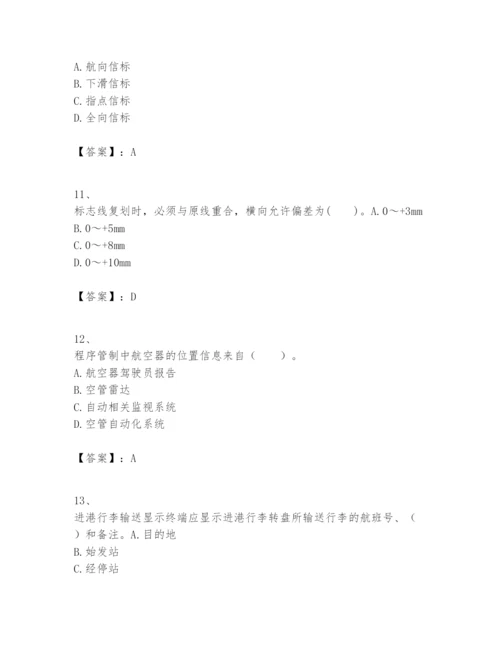 A. 航向信标
B. 下滑信标
C. 指点信标
D. 全向信标

【答案】：A

11、
标志线复划时，必须与原线重合，横向允许偏差为（　　）。A. 0～+3mm
B. 0～+5mm
C. 0～+8mm
D. 0～+10mm

【答案】：D

12、
程序管制中航空器的位置信息来自（　　）。
A. 航空器驾驶员报告
B. 空管雷达
C. 自动相关监视系统
D. 空管自动化系统

【答案】：A

13、
进港行李输送显示终端应显示进港行李转盘所输送行李的航班号、（　　）和备注。A. 目的地
B. 始发站
C. 经停站